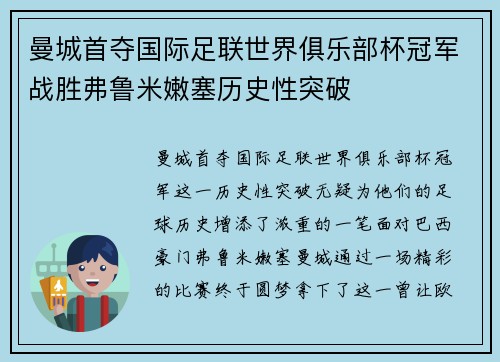 曼城首夺国际足联世界俱乐部杯冠军战胜弗鲁米嫩塞历史性突破

曼城首夺国际足联世界俱乐部杯冠军这一历史性突破无疑为他们的足球历史增添了浓重的一笔面对巴西豪门弗鲁米嫩塞曼城通过一场精彩的比赛终于圆梦拿下了这一曾让欧